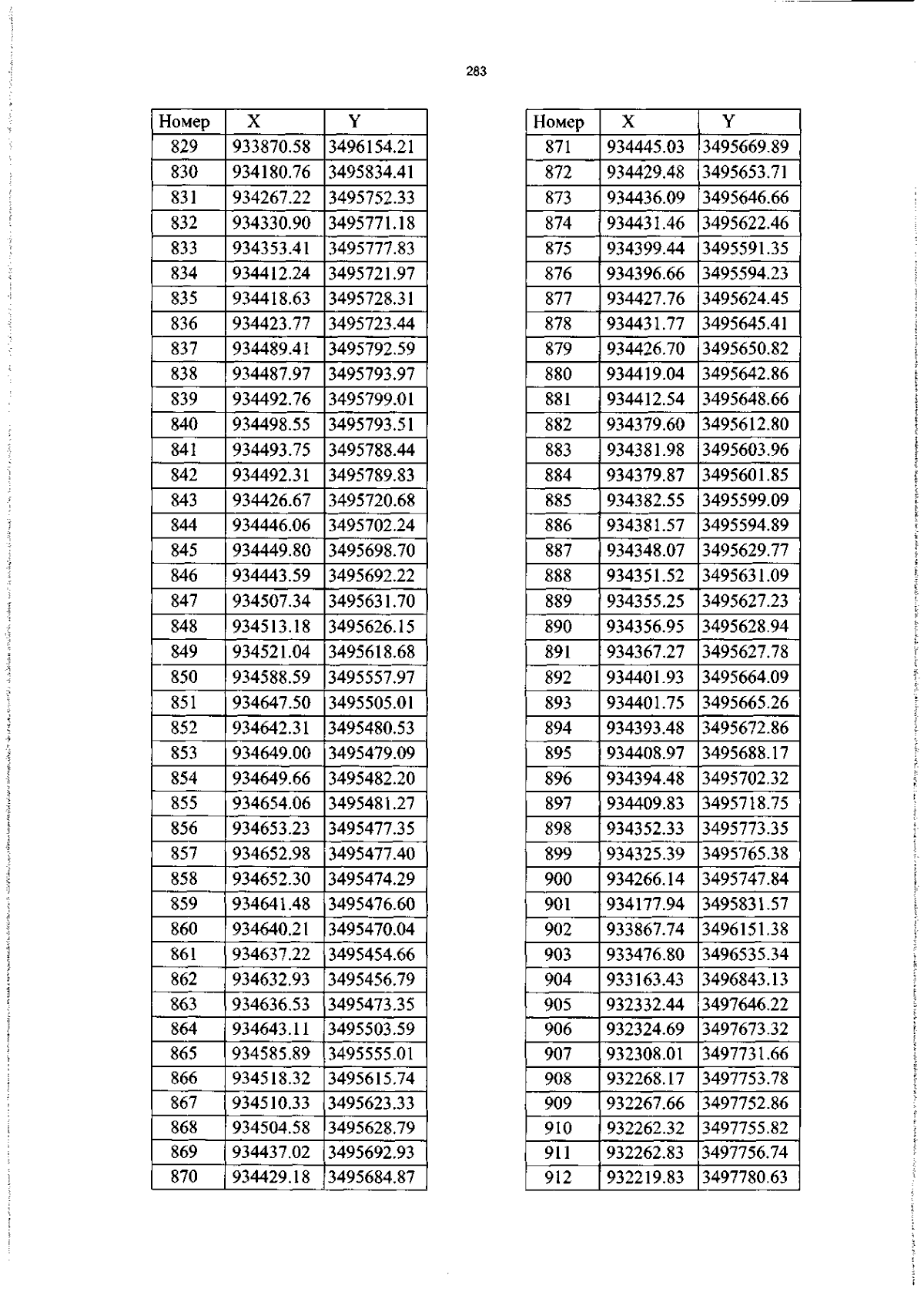 283

| Номер | X | Y |
|---|---|---|
| 829 | 933870.58 | 3496154.21 |
| 830 | 934180.76 | 3495834.41 |
| 831 | 934267.22 | 3495752.33 |
| 832 | 934330.90 | 3495771.18 |
| 833 | 934353.41 | 3495777.83 |
| 834 | 934412.24 | 3495721.97 |
| 835 | 934418.63 | 3495728.31 |
| 836 | 934423.77 | 3495723.44 |
| 837 | 934489.41 | 3495792.59 |
| 838 | 934487.97 | 3495793.97 |
| 839 | 934492.76 | 3495799.01 |
| 840 | 934498.55 | 3495793.51 |
| 841 | 934493.75 | 3495788.44 |
| 842 | 934492.31 | 3495789.83 |
| 843 | 934426.67 | 3495720.68 |
| 844 | 934446.06 | 3495702.24 |
| 845 | 934449.80 | 3495698.70 |
| 846 | 934443.59 | 3495692.22 |
| 847 | 934507.34 | 3495631.70 |
| 848 | 934513.18 | 3495626.15 |
| 849 | 934521.04 | 3495618.68 |
| 850 | 934588.59 | 3495557.97 |
| 851 | 934647.50 | 3495505.01 |
| 852 | 934642.31 | 3495480.53 |
| 853 | 934649.00 | 3495479.09 |
| 854 | 934649.66 | 3495482.20 |
| 855 | 934654.06 | 3495481.27 |
| 856 | 934653.23 | 3495477.35 |
| 857 | 934652.98 | 3495477.40 |
| 858 | 934652.30 | 3495474.29 |
| 859 | 934641.48 | 3495476.60 |
| 860 | 934640.21 | 3495470.04 |
| 861 | 934637.22 | 3495454.66 |
| 862 | 934632.93 | 3495456.79 |
| 863 | 934636.53 | 3495473.35 |
| 864 | 934643.11 | 3495503.59 |
| 865 | 934585.89 | 3495555.01 |
| 866 | 934518.32 | 3495615.74 |
| 867 | 934510.33 | 3495623.33 |
| 868 | 934504.58 | 3495628.79 |
| 869 | 934437.02 | 3495692.93 |
| 870 | 934429.18 | 3495684.87 |

| Номер | X | Y |
|---|---|---|
| 871 | 934445.03 | 3495669.89 |
| 872 | 934429.48 | 3495653.71 |
| 873 | 934436.09 | 3495646.66 |
| 874 | 934431.46 | 3495622.46 |
| 875 | 934399.44 | 3495591.35 |
| 876 | 934396.66 | 3495594.23 |
| 877 | 934427.76 | 3495624.45 |
| 878 | 934431.77 | 3495645.41 |
| 879 | 934426.70 | 3495650.82 |
| 880 | 934419.04 | 3495642.86 |
| 881 | 934412.54 | 3495648.66 |
| 882 | 934379.60 | 3495612.80 |
| 883 | 934381.98 | 3495603.96 |
| 884 | 934379.87 | 3495601.85 |
| 885 | 934382.55 | 3495599.09 |
| 886 | 934381.57 | 3495594.89 |
| 887 | 934348.07 | 3495629.77 |
| 888 | 934351.52 | 3495631.09 |
| 889 | 934355.25 | 3495627.23 |
| 890 | 934356.95 | 3495628.94 |
| 891 | 934367.27 | 3495627.78 |
| 892 | 934401.93 | 3495664.09 |
| 893 | 934401.75 | 3495665.26 |
| 894 | 934393.48 | 3495672.86 |
| 895 | 934408.97 | 3495688.17 |
| 896 | 934394.48 | 3495702.32 |
| 897 | 934409.83 | 3495718.75 |
| 898 | 934352.33 | 3495773.35 |
| 899 | 934325.39 | 3495765.38 |
| 900 | 934266.14 | 3495747.84 |
| 901 | 934177.94 | 3495831.57 |
| 902 | 933867.74 | 3496151.38 |
| 903 | 933476.80 | 3496535.34 |
| 904 | 933163.43 | 3496843.13 |
| 905 | 932332.44 | 3497646.22 |
| 906 | 932324.69 | 3497673.32 |
| 907 | 932308.01 | 3497731.66 |
| 908 | 932268.17 | 3497753.78 |
| 909 | 932267.66 | 3497752.86 |
| 910 | 932262.32 | 3497755.82 |
| 911 | 932262.83 | 3497756.74 |
| 912 | 932219.83 | 3497780.63 |